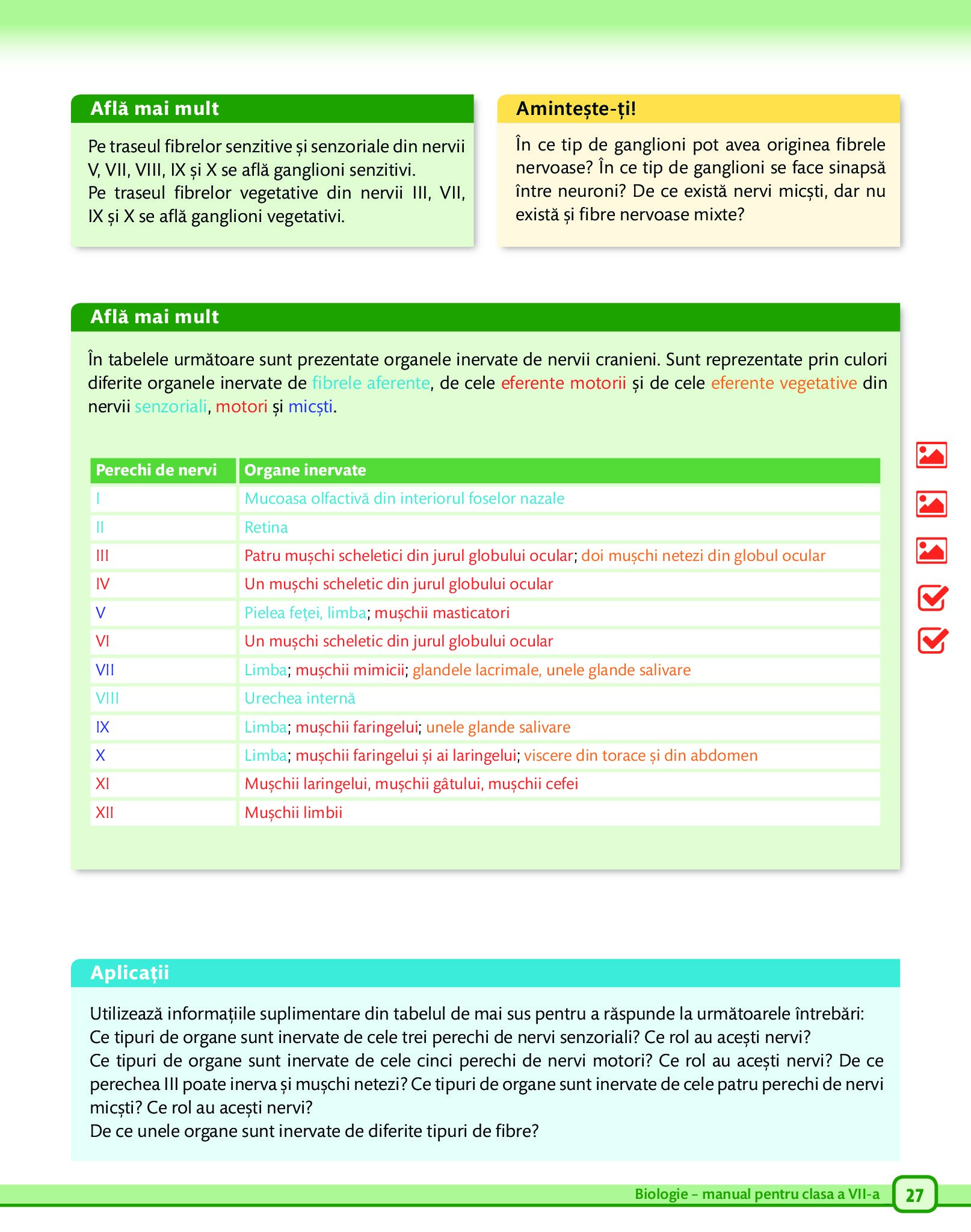 Află mai mult

Pe traseul fibrelor senzitive și senzoriale din nervii V, VII, VIII, IX și X se află ganglioni senzitivi.
Pe traseul fibrelor vegetative din nervii III, VII, IX și X se află ganglioni vegetativi.

Amintește-ți!

În ce tip de ganglioni pot avea originea fibrele nervoase? În ce tip de ganglioni se face sinapsă între neuroni? De ce există nervi micști, dar nu există și fibre nervoase mixte?

Află mai mult

În tabelele următoare sunt prezentate organele inervate de nervii cranieni. Sunt reprezentate prin culori diferite organele inervate de fibrele aferente, de cele eferente motorii și de cele eferente vegetative din nervii senzoriali, motori și micști.

| Perechi de nervi | Organe inervate |
|---|---|
| I | Mucoasa olfactivă din interiorul foselor nazale |
| II | Retina |
| III | Patru mușchi scheletici din jurul globului ocular; doi mușchi netezi din globul ocular |
| IV | Un mușchi scheletic din jurul globului ocular |
| V | Pielea feței, limba; mușchii masticatori |
| VI | Un mușchi scheletic din jurul globului ocular |
| VII | Limba; mușchii mimicii; glandele lacrimale, unele glande salivare |
| VIII | Urechea internă |
| IX | Limba; mușchii faringelui; unele glande salivare |
| X | Limba; mușchii faringelui și ai laringelui; viscere din torace și din abdomen |
| XI | Mușchii laringelui, mușchii gâtului, mușchii cefei |
| XII | Mușchii limbii |

Aplicații

Utilizează informațiile suplimentare din tabelul de mai sus pentru a răspunde la următoarele întrebări:
Ce tipuri de organe sunt inervate de cele trei perechi de nervi senzoriali? Ce rol au acești nervi?
Ce tipuri de organe sunt inervate de cele cinci perechi de nervi motori? Ce rol au acești nervi? De ce perechea III poate inerva și mușchi netezi? Ce tipuri de organe sunt inervate de cele patru perechi de nervi micști? Ce rol au acești nervi?
De ce unele organe sunt inervate de diferite tipuri de fibre?

Biologie – manual pentru clasa a VII-a 27